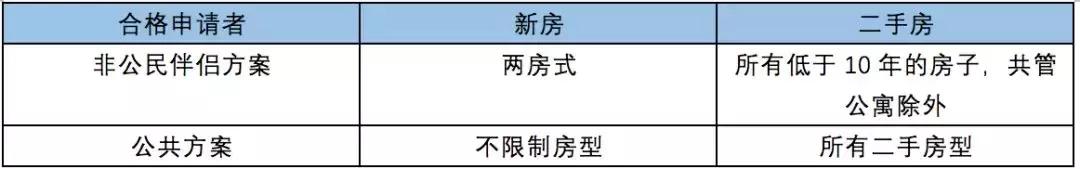 | 合格申请者 | 新房 | 二手房 |
|---|---|---|
| 非公民伴侣方案 | 两房式 | 所有低于 10 年的房子，共管公寓除外 |
| 公共方案 | 不限制房型 | 所有二手房型 |